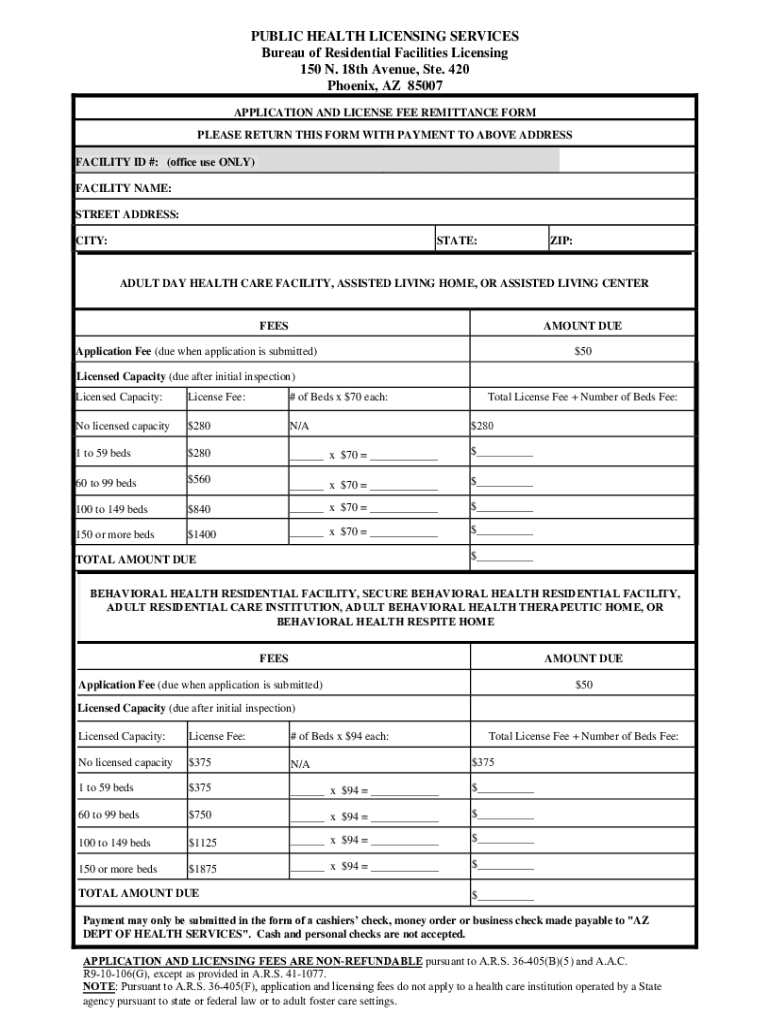 PUBLIC HEALTH LICENSING SERVICES
Bureau of Residential Facilities Licensing
150 N. 18th Avenue, Ste. 420
Phoenix, AZ 85007

APPLICATION AND LICENSE FEE REMITTANCE FORM

PLEASE RETURN THIS FORM WITH PAYMENT TO ABOVE ADDRESS

FACILITY ID #: (office use ONLY)

FACILITY NAME:

STREET ADDRESS:

CITY: STATE: ZIP:

ADULT DAY HEALTH CARE FACILITY, ASSISTED LIVING HOME, OR ASSISTED LIVING CENTER

| FEES | | | AMOUNT DUE |
|---|---|---|---|
| Application Fee (due when application is submitted) | | | $50 |
| Licensed Capacity (due after initial inspection) | | | |
| Licensed Capacity: | License Fee: | # of Beds x $70 each: | Total License Fee + Number of Beds Fee: |
| No licensed capacity | $280 | N/A | $280 |
| 1 to 59 beds | $280 | ______ x $70 = ____________ | $__________ |
| 60 to 99 beds | $560 | ______ x $70 = ____________ | $__________ |
| 100 to 149 beds | $840 | ______ x $70 = ____________ | $__________ |
| 150 or more beds | $1400 | ______ x $70 = ____________ | $__________ |
| TOTAL AMOUNT DUE | | | $__________ |

BEHAVIORAL HEALTH RESIDENTIAL FACILITY, SECURE BEHAVIORAL HEALTH RESIDENTIAL FACILITY, ADULT RESIDENTIAL CARE INSTITUTION, ADULT BEHAVIORAL HEALTH THERAPEUTIC HOME, OR BEHAVIORAL HEALTH RESPITE HOME

| FEES | | | AMOUNT DUE |
|---|---|---|---|
| Application Fee (due when application is submitted) | | | $50 |
| Licensed Capacity (due after initial inspection) | | | |
| Licensed Capacity: | License Fee: | # of Beds x $94 each: | Total License Fee + Number of Beds Fee: |
| No licensed capacity | $375 | N/A | $375 |
| 1 to 59 beds | $375 | ______ x $94 = ____________ | $__________ |
| 60 to 99 beds | $750 | ______ x $94 = ____________ | $__________ |
| 100 to 149 beds | $1125 | ______ x $94 = ____________ | $__________ |
| 150 or more beds | $1875 | ______ x $94 = ____________ | $__________ |
| TOTAL AMOUNT DUE | | | $__________ |

Payment may only be submitted in the form of a cashiers' check, money order or business check made payable to "AZ DEPT OF HEALTH SERVICES". Cash and personal checks are not accepted.

APPLICATION AND LICENSING FEES ARE NON-REFUNDABLE pursuant to A.R.S. 36-405(B)(5) and A.A.C. R9-10-106(G), except as provided in A.R.S. 41-1077.
NOTE: Pursuant to A.R.S. 36-405(F), application and licensing fees do not apply to a health care institution operated by a State agency pursuant to state or federal law or to adult foster care settings.